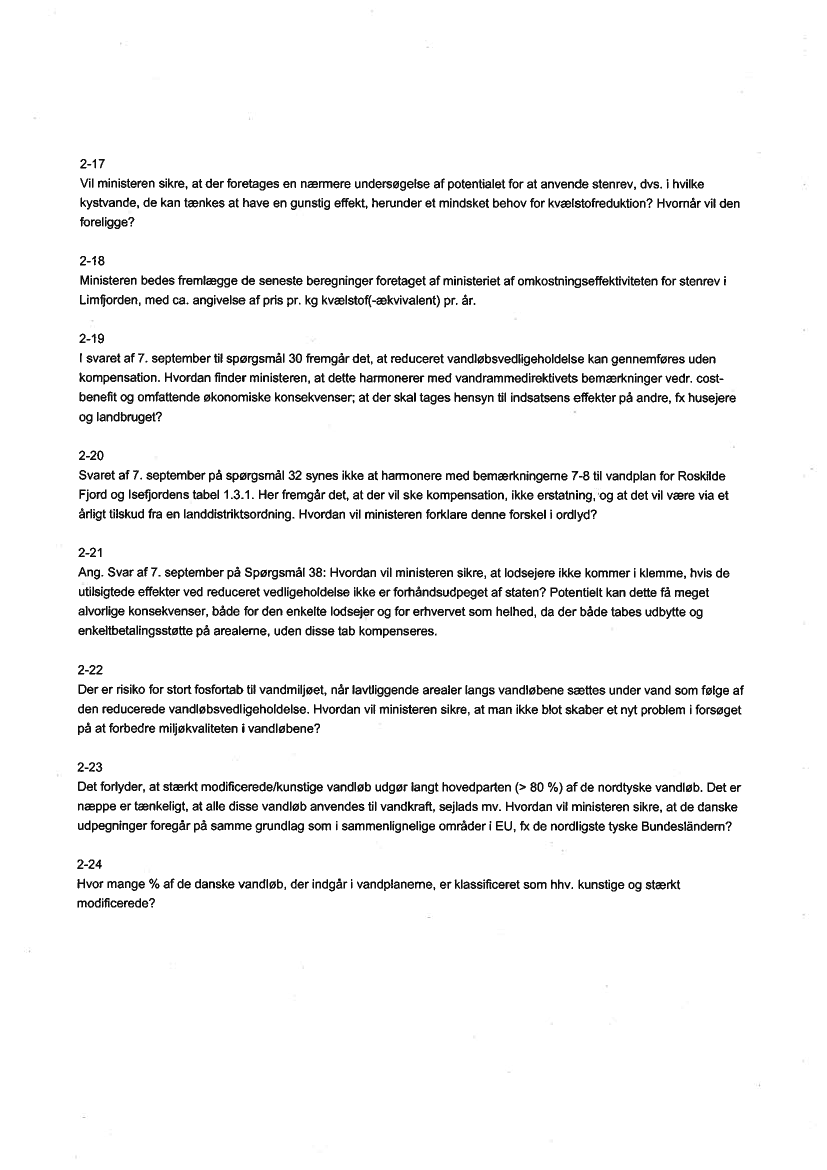 2-17
Vil ministeren sikre, at der foretages en nærmere undersøgelse af potentialet for at anvende stenrev, dvs. i hvilke kystvande, de kan tænkes at have en gunstig effekt, herunder et mindsket behov for kvælstofreduktion? Hvornår vil den foreligge?

2-18
Ministeren bedes fremlægge de seneste beregninger foretaget af ministeriet af omkostningseffektiviteten for stenrev i Limfjorden, med ca. angivelse af pris pr. kg kvælstof(-ækvivalent) pr. år.

2-19
I svaret af 7. september til spørgsmål 30 fremgår det, at reduceret vandløbsvedligeholdelse kan gennemføres uden kompensation. Hvordan finder ministeren, at dette harmonerer med vandrammedirektivets bemærkninger vedr. cost-benefit og omfattende økonomiske konsekvenser; at der skal tages hensyn til indsatsens effekter på andre, fx husejere og landbruget?

2-20
Svaret af 7. september på spørgsmål 32 synes ikke at harmonere med bemærkningerne 7-8 til vandplan for Roskilde Fjord og Isefjordens tabel 1.3.1. Her fremgår det, at der vil ske kompensation, ikke erstatning, og at det vil være via et årligt tilskud fra en landdistriktsordning. Hvordan vil ministeren forklare denne forskel i ordlyd?

2-21
Ang. Svar af 7. september på Spørgsmål 38: Hvordan vil ministeren sikre, at lodsejere ikke kommer i klemme, hvis de utilsigtede effekter ved reduceret vedligeholdelse ikke er forhåndsudpeget af staten? Potentielt kan dette få meget alvorlige konsekvenser, både for den enkelte lodsejer og for erhvervet som helhed, da der både tabes udbytte og enkeltbetalingsstøtte på arealerne, uden disse tab kompenseres.

2-22
Der er risiko for stort fosfortab til vandmiljøet, når lavtliggende arealer langs vandløbene sættes under vand som følge af den reducerede vandløbsvedligeholdelse. Hvordan vil ministeren sikre, at man ikke blot skaber et nyt problem i forsøget på at forbedre miljøkvaliteten i vandløbene?

2-23
Det forlyder, at stærkt modificerede/kunstige vandløb udgør langt hovedparten (> 80 %) af de nordtyske vandløb. Det er næppe er tænkeligt, at alle disse vandløb anvendes til vandkraft, sejlads mv. Hvordan vil ministeren sikre, at de danske udpegninger foregår på samme grundlag som i sammenlignelige områder i EU, fx de nordligste tyske Bundesländern?

2-24
Hvor mange % af de danske vandløb, der indgår i vandplanerne, er klassificeret som hhv. kunstige og stærkt modificerede?